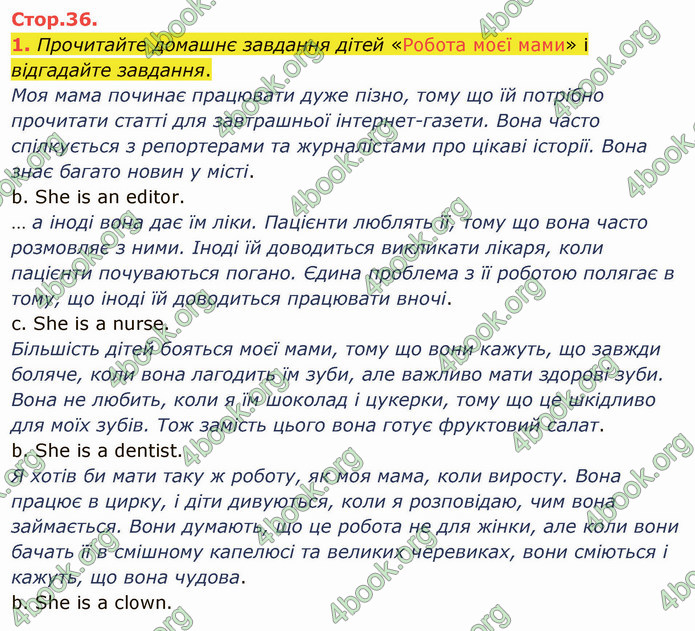 Стор.36.

1. Прочитайте домашнє завдання дітей «Робота моєї мами» і відгадайте завдання.

Моя мама починає працювати дуже пізно, тому що їй потрібно прочитати статті для завтрашньої інтернет-газети. Вона часто спілкується з репортерами та журналістами про цікаві історії. Вона знає багато новин у місті.

b. She is an editor.

… а іноді вона дає їм ліки. Пацієнти люблять її, тому що вона часто розмовляє з ними. Іноді їй доводиться викликати лікаря, коли пацієнти почуваються погано. Єдина проблема з її роботою полягає в тому, що іноді їй доводиться працювати вночі.

c. She is a nurse.

Більшість дітей бояться моєї мами, тому що вони кажуть, що завжди боляче, коли вона лагодить їм зуби, але важливо мати здорові зуби. Вона не любить, коли я їм шоколад і цукерки, тому що це шкідливо для моїх зубів. Тож замість цього вона готує фруктовий салат.

b. She is a dentist.

Я хотів би мати таку ж роботу, як моя мама, коли виросту. Вона працює в цирку, і діти дивуються, коли я розповідаю, чим вона займається. Вони думають, що це робота не для жінки, але коли вони бачать її в смішному капелюсі та великих черевиках, вони сміються і кажуть, що вона чудова.

b. She is a clown.

4book.org